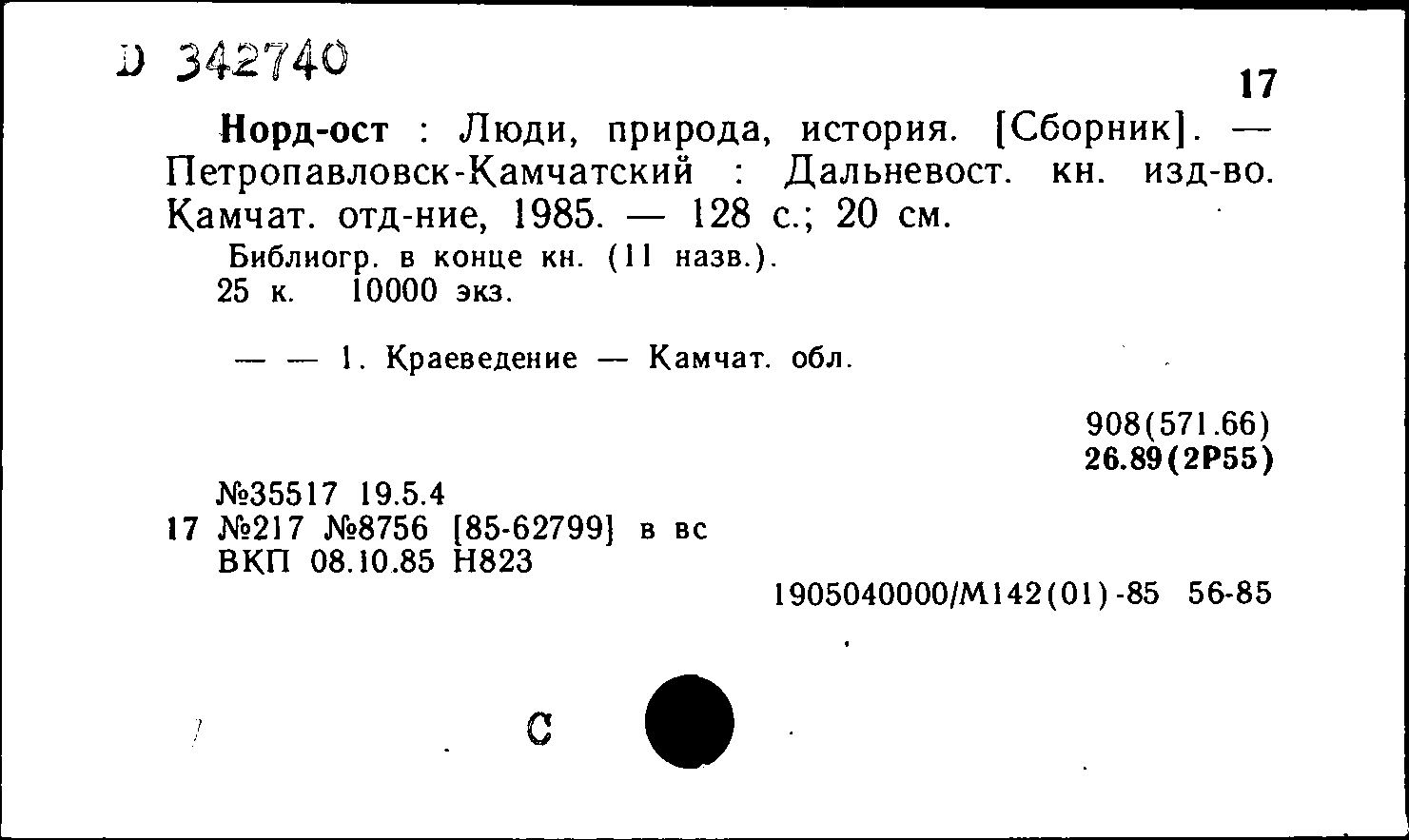 D 342740

17

Норд-ост : Люди, природа, история. [Сборник]. — Петропавловск-Камчатский : Дальневост. кн. изд-во. Камчат. отд-ние, 1985. — 128 с.; 20 см.

Библиогр. в конце кн. (11 назв.).
25 к. 10000 экз.

— — 1. Краеведение — Камчат. обл.

908(571.66)
26.89(2Р55)

№35517 19.5.4
17 №217 №8756 [85-62799] в вс
ВКП 08.10.85 Н823

1905040000/М142(01)-85 56-85

С